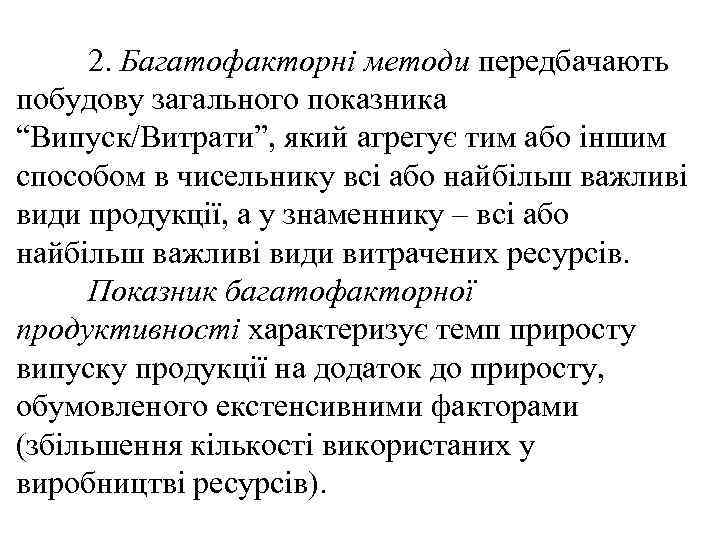 2. Багатофакторні методи передбачають побудову загального показника “Випуск/Витрати”, який агрегує тим або іншим способом в чисельнику всі або найбільш важливі види продукції, а у знаменнику – всі або найбільш важливі види витрачених ресурсів.

Показник багатофакторної продуктивності характеризує темп приросту випуску продукції на додаток до приросту, обумовленого екстенсивними факторами (збільшення кількості використаних у виробництві ресурсів).